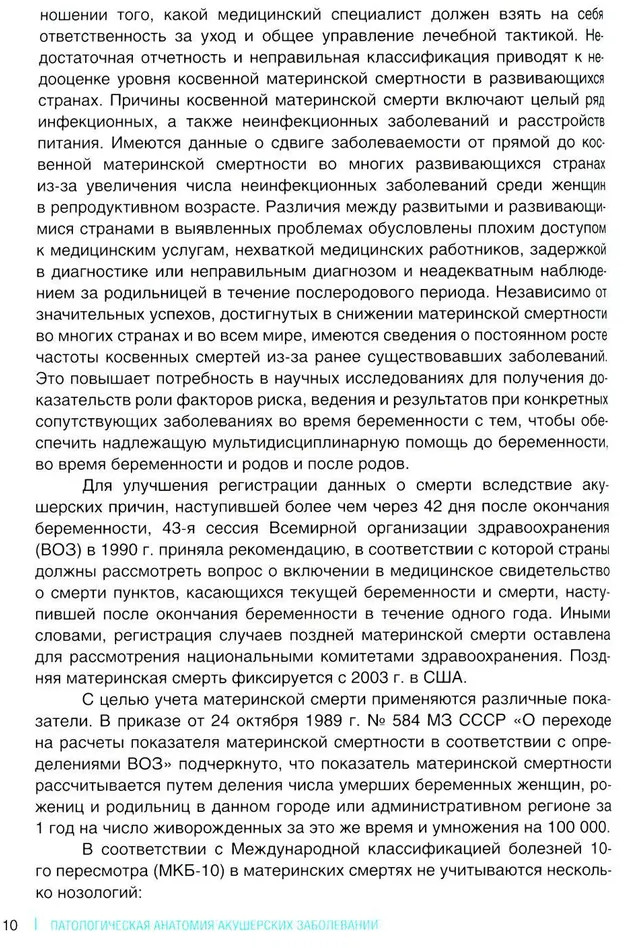 ношении того, какой медицинский специалист должен взять на себя ответственность за уход и общее управление лечебной тактикой. Недостаточная отчетность и неправильная классификация приводят к недооценке уровня косвенной материнской смертности в развивающихся странах. Причины косвенной материнской смерти включают целый ряд инфекционных, а также неинфекционных заболеваний и расстройств питания. Имеются данные о сдвиге заболеваемости от прямой до косвенной материнской смертности во многих развивающихся странах из-за увеличения числа неинфекционных заболеваний среди женщин в репродуктивном возрасте. Различия между развитыми и развивающимися странами в выявленных проблемах обусловлены плохим доступом к медицинским услугам, нехваткой медицинских работников, задержкой в диагностике или неправильным диагнозом и неадекватным наблюдением за родильницей в течение послеродового периода. Независимо от значительных успехов, достигнутых в снижении материнской смертности во многих странах и во всем мире, имеются сведения о постоянном росте частоты косвенных смертей из-за ранее существовавших заболеваний. Это повышает потребность в научных исследованиях для получения доказательств роли факторов риска, ведения и результатов при конкретных сопутствующих заболеваниях во время беременности с тем, чтобы обеспечить надлежащую мультидисциплинарную помощь до беременности, во время беременности и родов и после родов.

Для улучшения регистрации данных о смерти вследствие акушерских причин, наступившей более чем через 42 дня после окончания беременности, 43-я сессия Всемирной организации здравоохранения (ВОЗ) в 1990 г. приняла рекомендацию, в соответствии с которой страны должны рассмотреть вопрос о включении в медицинское свидетельство о смерти пунктов, касающихся текущей беременности и смерти, наступившей после окончания беременности в течение одного года. Иными словами, регистрация случаев поздней материнской смерти оставлена для рассмотрения национальными комитетами здравоохранения. Поздняя материнская смерть фиксируется с 2003 г. в США.

С целью учета материнской смерти применяются различные показатели. В приказе от 24 октября 1989 г. № 584 МЗ СССР «О переходе на расчеты показателя материнской смертности в соответствии с определениями ВОЗ» подчеркнуто, что показатель материнской смертности рассчитывается путем деления числа умерших беременных женщин, рожениц и родильниц в данном городе или административном регионе за 1 год на число живорожденных за это же время и умножения на 100 000.

В соответствии с Международной классификацией болезней 10-го пересмотра (МКБ-10) в материнских смертях не учитываются несколько нозологий:

10 | ПАТОЛОГИЧЕСКАЯ АНАТОМИЯ АКУШЕРСКИХ ЗАБОЛЕВАНИЙ